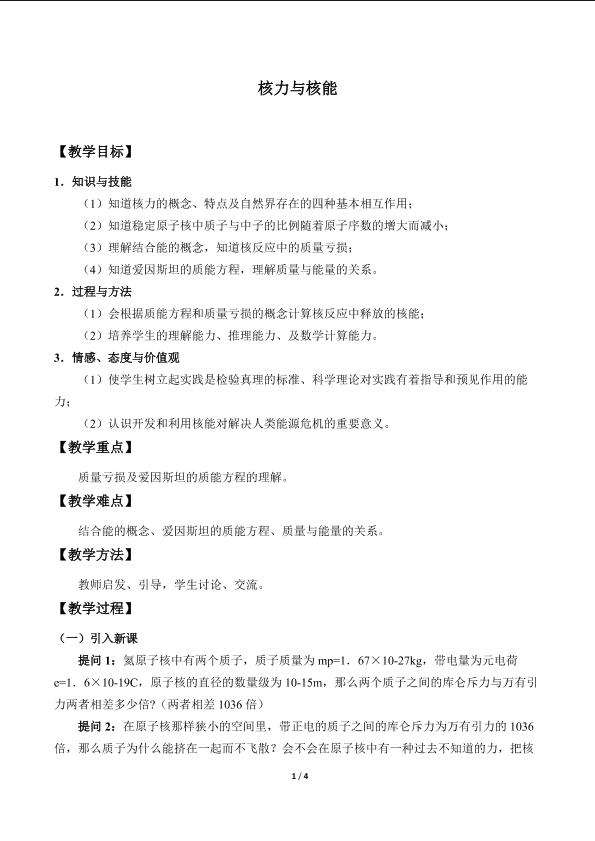 核力与核能

【教学目标】

1．知识与技能

（1）知道核力的概念、特点及自然界存在的四种基本相互作用；

（2）知道稳定原子核中质子与中子的比例随着原子序数的增大而减小；

（3）理解结合能的概念，知道核反应中的质量亏损；

（4）知道爱因斯坦的质能方程，理解质量与能量的关系。

2．过程与方法

（1）会根据质能方程和质量亏损的概念计算核反应中释放的核能；

（2）培养学生的理解能力、推理能力、及数学计算能力。

3．情感、态度与价值观

（1）使学生树立起实践是检验真理的标准、科学理论对实践有着指导和预见作用的能力；

（2）认识开发和利用核能对解决人类能源危机的重要意义。

【教学重点】

质量亏损及爱因斯坦的质能方程的理解。

【教学难点】

结合能的概念、爱因斯坦的质能方程、质量与能量的关系。

【教学方法】

教师启发、引导，学生讨论、交流。

【教学过程】

（一）引入新课

提问 1：氦原子核中有两个质子，质子质量为 mp=1．67×10-27kg，带电量为元电荷 e=1．6×10-19C，原子核的直径的数量级为 10-15m，那么两个质子之间的库仑斥力与万有引力两者相差多少倍？（两者相差 1036 倍）

提问 2：在原子核那样狭小的空间里，带正电的质子之间的库仑斥力为万有引力的 1036 倍，那么质子为什么能挤在一起而不飞散？会不会在原子核中有一种过去不知道的力，把核

1 / 4